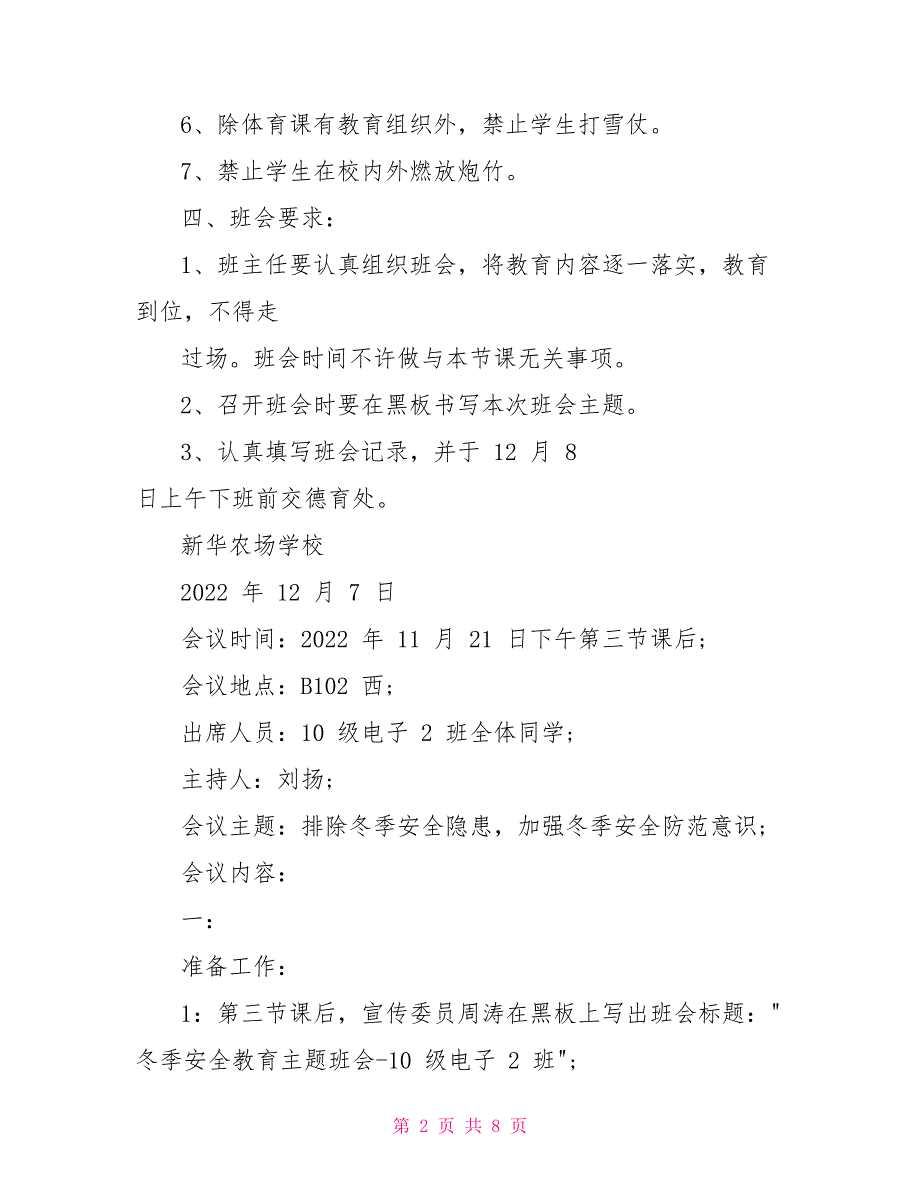 6、除体育课有教育组织外，禁止学生打雪仗。

7、禁止学生在校内外燃放炮竹。

四、班会要求：

1、班主任要认真组织班会，将教育内容逐一落实，教育到位，不得走

过场。班会时间不许做与本节课无关事项。

2、召开班会时要在黑板书写本次班会主题。

3、认真填写班会记录，并于 12 月 8 日上午下班前交德育处。

新华农场学校

2022 年 12 月 7 日

会议时间：2022 年 11 月 21 日下午第三节课后；

会议地点：B102 西；

出席人员：10 级电子 2 班全体同学；

主持人：刘扬；

会议主题：排除冬季安全隐患，加强冬季安全防范意识；

会议内容：

一：

准备工作：

1：第三节课后，宣传委员周涛在黑板上写出班会标题："冬季安全教育主题班会-10 级电子 2 班"；

第 2 页 共 8 页